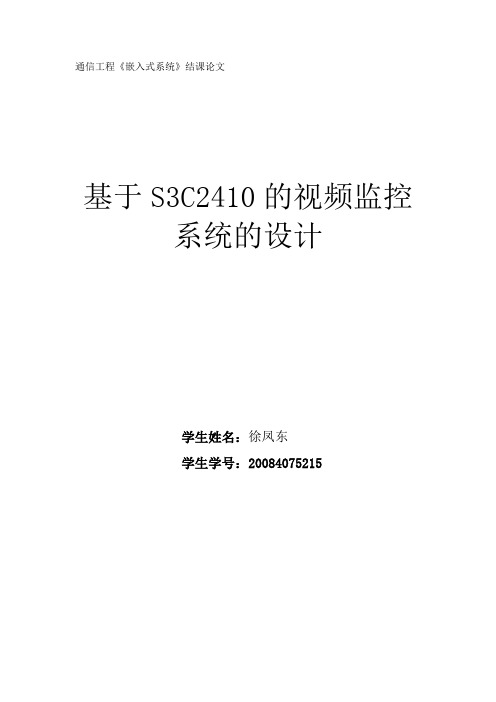 通信工程《嵌入式系统》结课论文

基于 S3C2410 的视频监控系统的设计

学生姓名：徐凤东

学生学号：20084075215